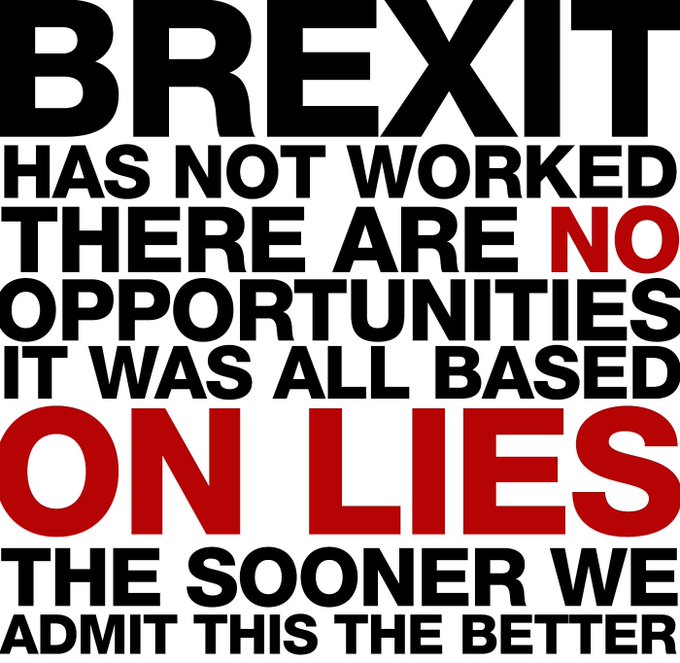 BREXIT
HAS NOT WORKED
THERE ARE NO
OPPORTUNITIES
IT WAS ALL BASED
ON LIES
THE SOONER WE
ADMIT THIS THE BETTER